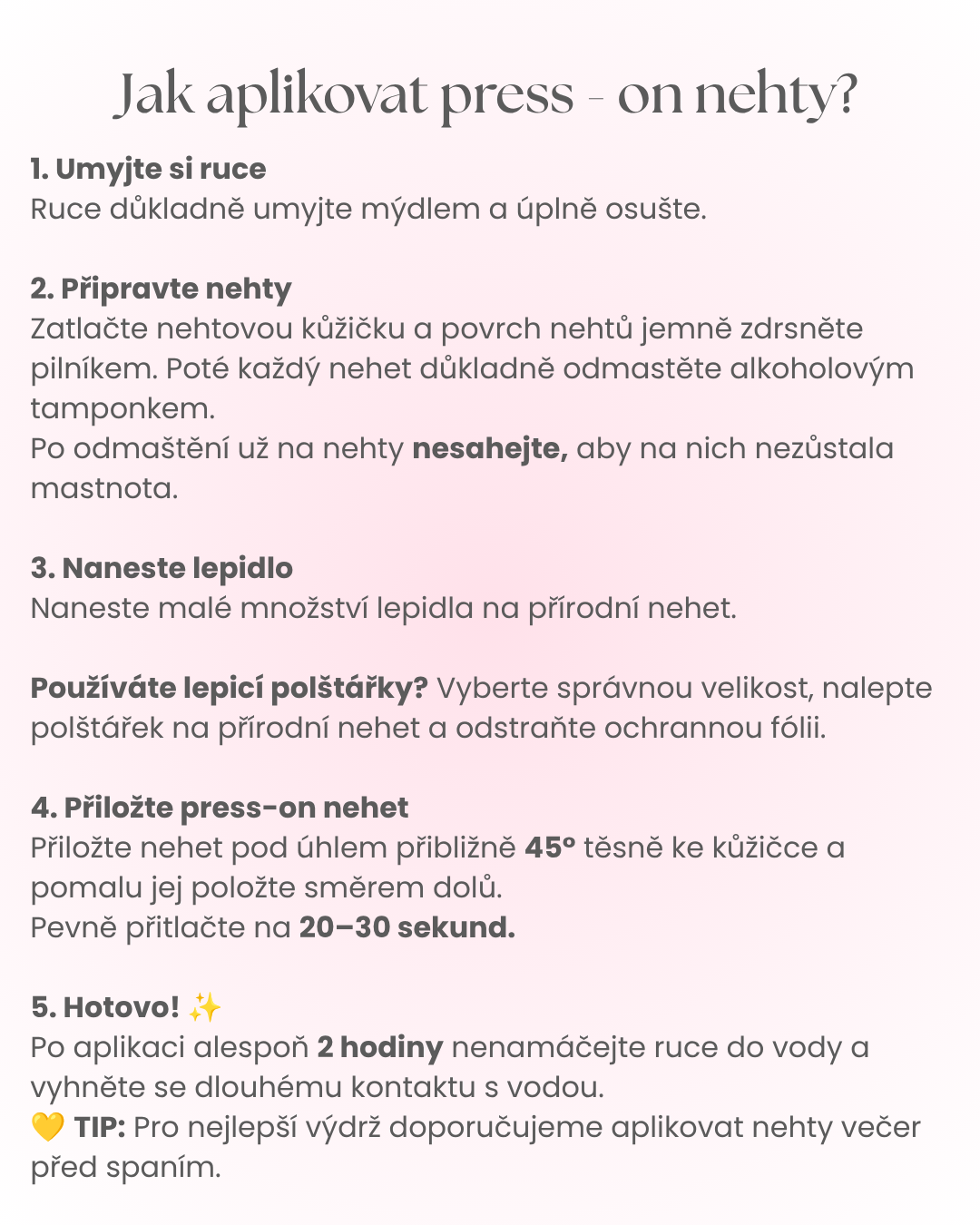 Jak aplikovat press - on nehty?

1. Umyjte si ruce
Ruce důkladně umyjte mýdlem a úplně osušte.

2. Připravte nehty
Zatlačte nehtovou kůžičku a povrch nehtů jemně zdrsněte pilníkem. Poté každý nehet důkladně odmastěte alkoholovým tamponkem.
Po odmaštění už na nehty nesahejte, aby na nich nezůstala mastnota.

3. Naneste lepidlo
Naneste malé množství lepidla na přírodní nehet.

Používáte lepicí polštářky? Vyberte správnou velikost, nalepte polštářek na přírodní nehet a odstraňte ochrannou fólii.

4. Přiložte press-on nehet
Přiložte nehet pod úhlem přibližně 45° těsně ke kůžičce a pomalu jej položte směrem dolů.
Pevně přitlačte na 20–30 sekund.

5. Hotovo! ✨
Po aplikaci alespoň 2 hodiny nenamáčejte ruce do vody a vyhněte se dlouhému kontaktu s vodou.
💛 TIP: Pro nejlepší výdrž doporučujeme aplikovat nehty večer před spaním.